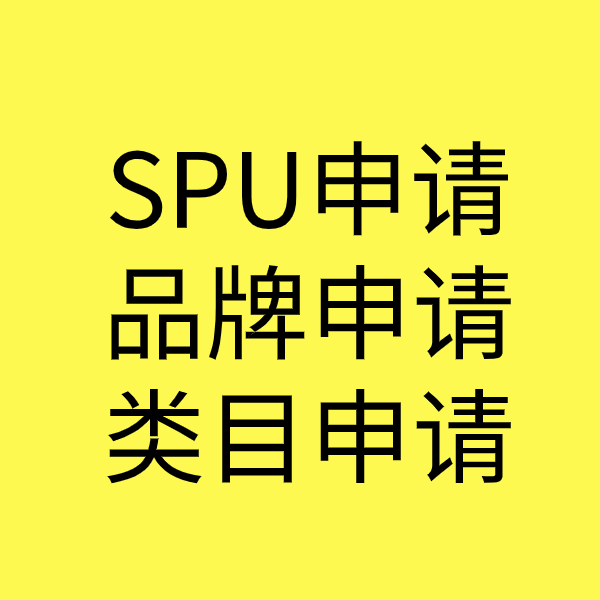 SPU申请
品牌申请
类目申请